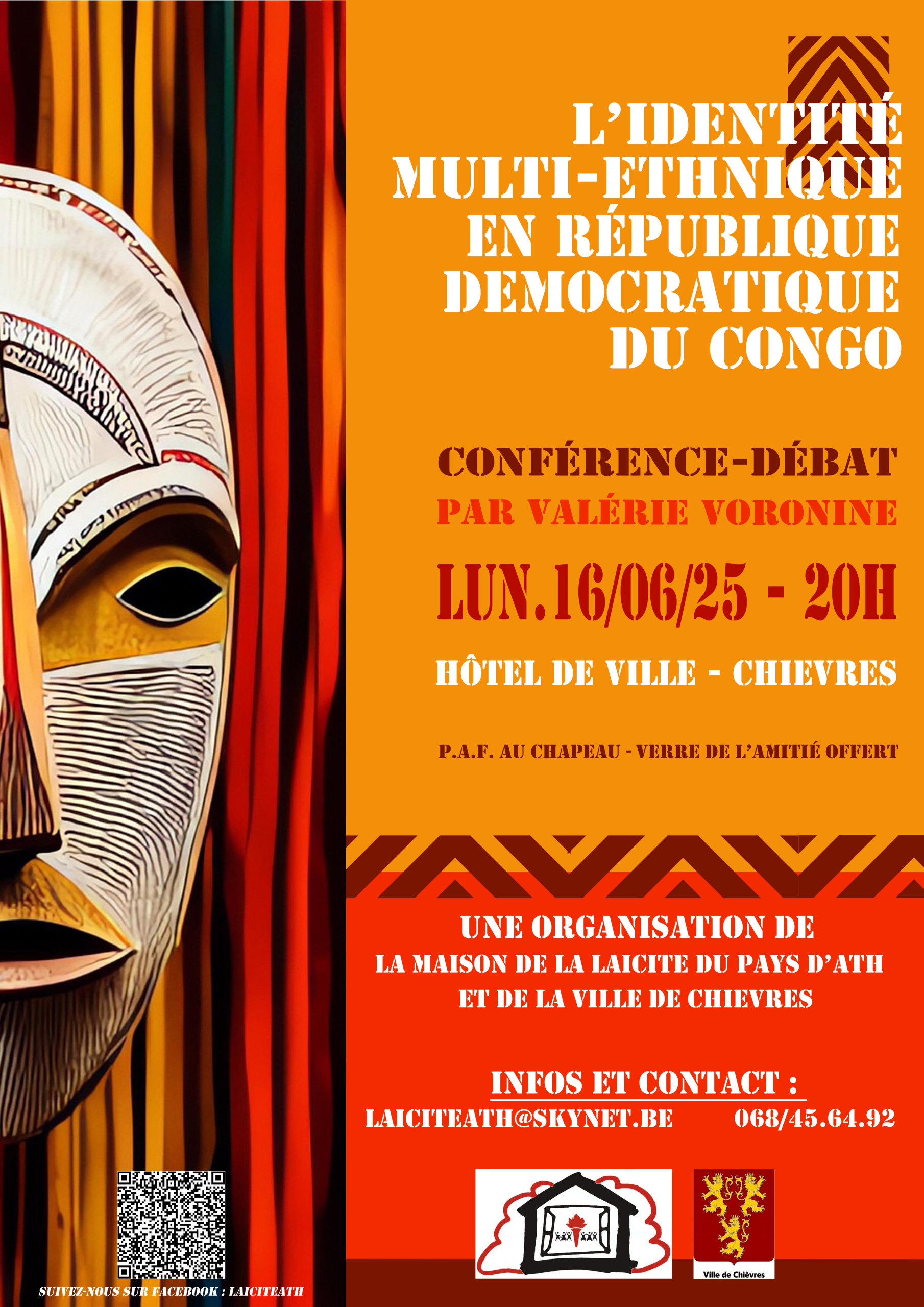 L'IDENTITÉ MULTI-ETHNIQUE EN RÉPUBLIQUE DEMOCRATIQUE DU CONGO

CONFÉRENCE-DÉBAT
PAR VALÉRIE VORONINE

LUN.16/06/25 - 20H

HÔTEL DE VILLE - CHIEVRES

P.A.F. AU CHAPEAU - VERRE DE L'AMITIÉ OFFERT

UNE ORGANISATION DE
LA MAISON DE LA LAICITE DU PAYS D'ATH
ET DE LA VILLE DE CHIEVRES

INFOS ET CONTACT :
LAICITEATH@SKYNET.BE 068/45.64.92

Ville de Chièvres

SUIVEZ-NOUS SUR FACEBOOK : LAICITEATH